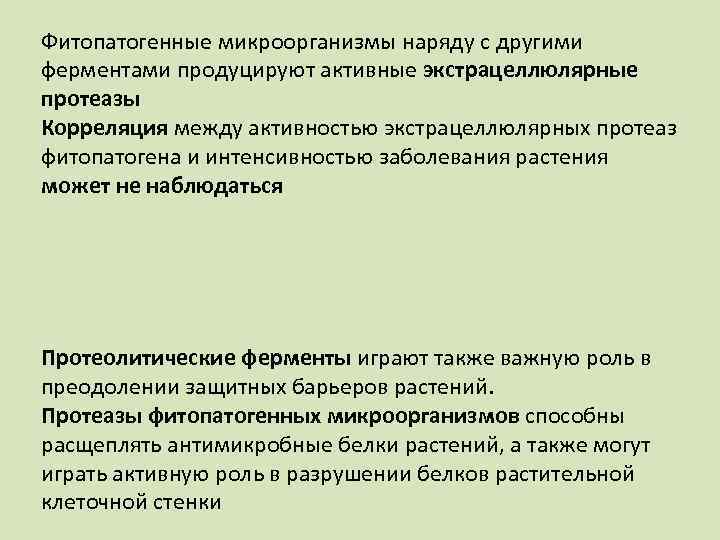 Фитопатогенные микроорганизмы наряду с другими ферментами продуцируют активные экстрацеллюлярные протеазы
Корреляция между активностью экстрацеллюлярных протеаз фитопатогена и интенсивностью заболевания растения может не наблюдаться

Протеолитические ферменты играют также важную роль в преодолении защитных барьеров растений.
Протеазы фитопатогенных микроорганизмов способны расщеплять антимикробные белки растений, а также могут играть активную роль в разрушении белков растительной клеточной стенки